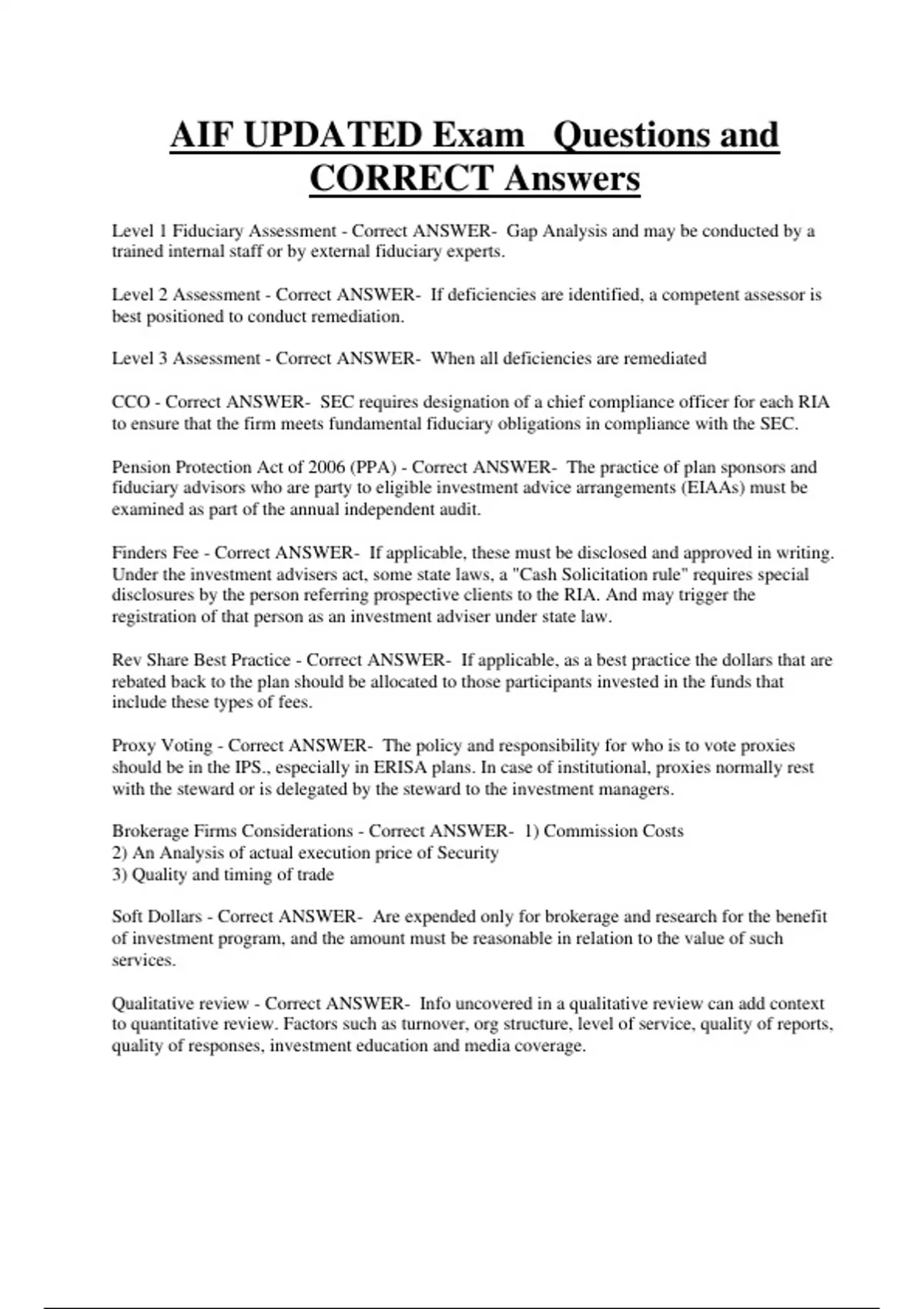 AIF UPDATED Exam Questions and CORRECT Answers

Level 1 Fiduciary Assessment - Correct ANSWER- Gap Analysis and may be conducted by a trained internal staff or by external fiduciary experts.

Level 2 Assessment - Correct ANSWER- If deficiencies are identified, a competent assessor is best positioned to conduct remediation.

Level 3 Assessment - Correct ANSWER- When all deficiencies are remediated

CCO - Correct ANSWER- SEC requires designation of a chief compliance officer for each RIA to ensure that the firm meets fundamental fiduciary obligations in compliance with the SEC.

Pension Protection Act of 2006 (PPA) - Correct ANSWER- The practice of plan sponsors and fiduciary advisors who are party to eligible investment advice arrangements (EIAAs) must be examined as part of the annual independent audit.

Finders Fee - Correct ANSWER- If applicable, these must be disclosed and approved in writing. Under the investment advisers act, some state laws, a "Cash Solicitation rule" requires special disclosures by the person referring prospective clients to the RIA. And may trigger the registration of that person as an investment adviser under state law.

Rev Share Best Practice - Correct ANSWER- If applicable, as a best practice the dollars that are rebated back to the plan should be allocated to those participants invested in the funds that include these types of fees.

Proxy Voting - Correct ANSWER- The policy and responsibility for who is to vote proxies should be in the IPS., especially in ERISA plans. In case of institutional, proxies normally rest with the steward or is delegated by the steward to the investment managers.

Brokerage Firms Considerations - Correct ANSWER- 1) Commission Costs
2) An Analysis of actual execution price of Security
3) Quality and timing of trade

Soft Dollars - Correct ANSWER- Are expended only for brokerage and research for the benefit of investment program, and the amount must be reasonable in relation to the value of such services.

Qualitative review - Correct ANSWER- Info uncovered in a qualitative review can add context to quantitative review. Factors such as turnover, org structure, level of service, quality of reports, quality of responses, investment education and media coverage.